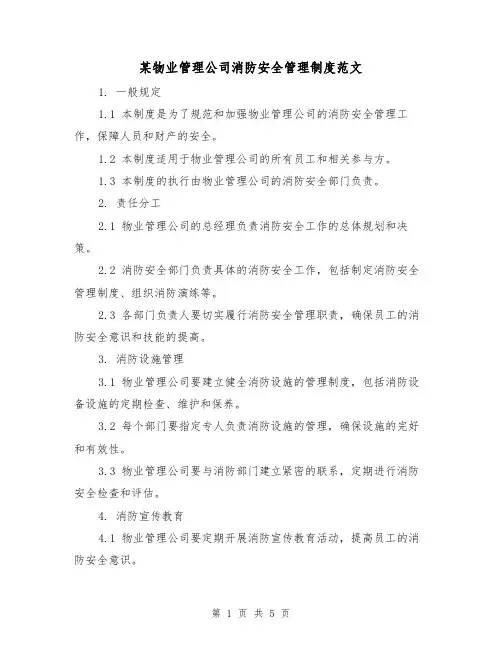 某物业管理公司消防安全管理制度范文

1. 一般规定

1.1 本制度是为了规范和加强物业管理公司的消防安全管理工作，保障人员和财产的安全。

1.2 本制度适用于物业管理公司的所有员工和相关参与方。

1.3 本制度的执行由物业管理公司的消防安全部门负责。

2. 责任分工

2.1 物业管理公司的总经理负责消防安全工作的总体规划和决策。

2.2 消防安全部门负责具体的消防安全工作，包括制定消防安全管理制度、组织消防演练等。

2.3 各部门负责人要切实履行消防安全管理职责，确保员工的消防安全意识和技能的提高。

3. 消防设施管理

3.1 物业管理公司要建立健全消防设施的管理制度，包括消防设备设施的定期检查、维护和保养。

3.2 每个部门要指定专人负责消防设施的管理，确保设施的完好和有效性。

3.3 物业管理公司要与消防部门建立紧密的联系，定期进行消防安全检查和评估。

4. 消防宣传教育

4.1 物业管理公司要定期开展消防宣传教育活动，提高员工的消防安全意识。

第 1 页 共 5 页